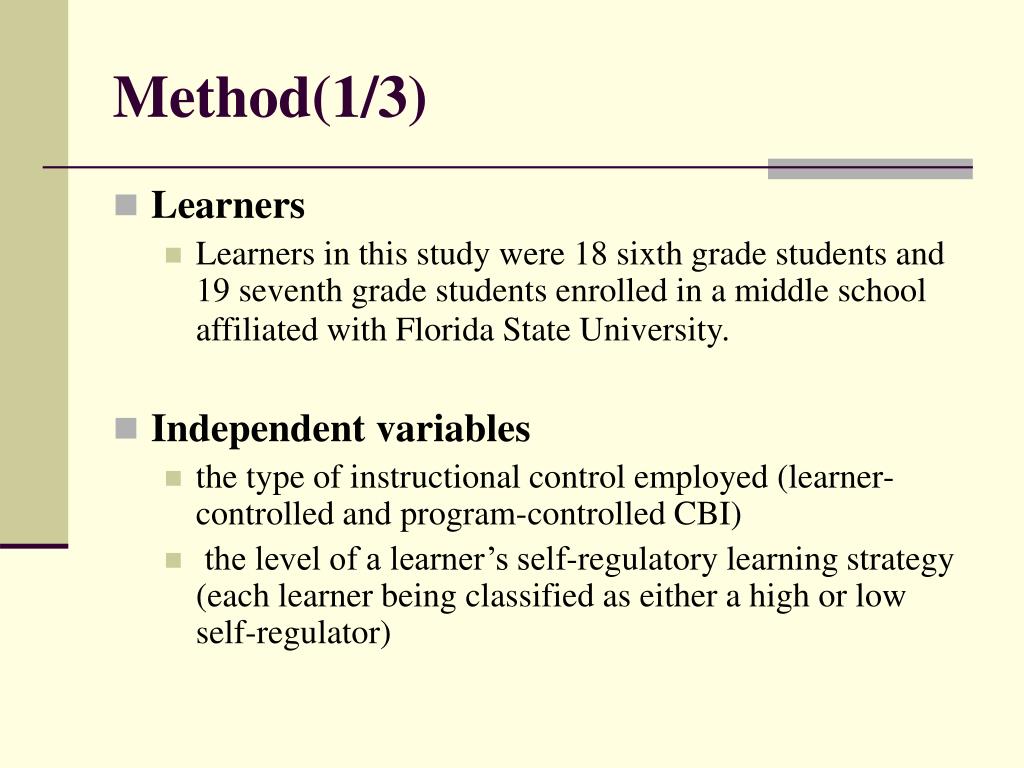 Method(1/3)

Learners

Learners in this study were 18 sixth grade students and 19 seventh grade students enrolled in a middle school affiliated with Florida State University.

Independent variables

the type of instructional control employed (learner-controlled and program-controlled CBI)

the level of a learner’s self-regulatory learning strategy (each learner being classified as either a high or low self-regulator)